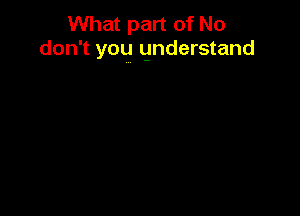 What part of No
don't you understand